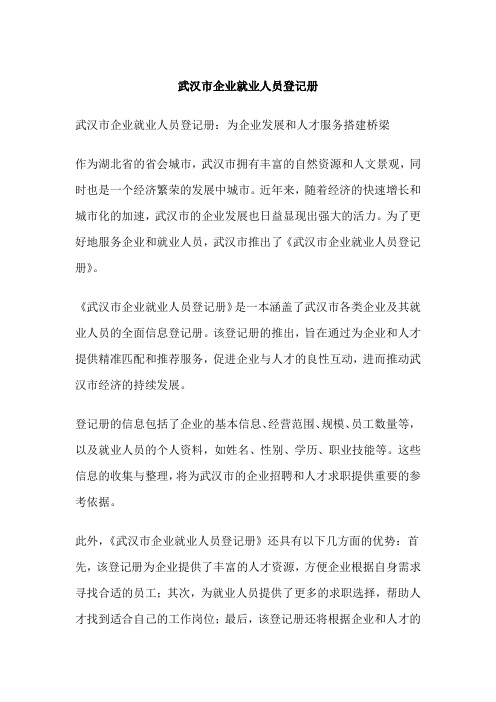 武汉市企业就业人员登记册

武汉市企业就业人员登记册：为企业发展和人才服务搭建桥梁

作为湖北省的省会城市，武汉市拥有丰富的自然资源和人文景观，同时也是一个经济繁荣的发展中城市。近年来，随着经济的快速增长和城市化的加速，武汉市的企业发展也日益显现出强大的活力。为了更好地服务企业和就业人员，武汉市推出了《武汉市企业就业人员登记册》。

《武汉市企业就业人员登记册》是一本涵盖了武汉市各类企业及其就业人员的全面信息登记册。该登记册的推出，旨在通过为企业和人才提供精准匹配和推荐服务，促进企业与人才的良性互动，进而推动武汉市经济的持续发展。

登记册的信息包括了企业的基本信息、经营范围、规模、员工数量等，以及就业人员的个人资料，如姓名、性别、学历、职业技能等。这些信息的收集与整理，将为武汉市的企业招聘和人才求职提供重要的参考依据。

此外，《武汉市企业就业人员登记册》还具有以下几方面的优势：首先，该登记册为企业提供了丰富的人才资源，方便企业根据自身需求寻找合适的员工；其次，为就业人员提供了更多的求职选择，帮助人才找到适合自己的工作岗位；最后，该登记册还将根据企业和人才的